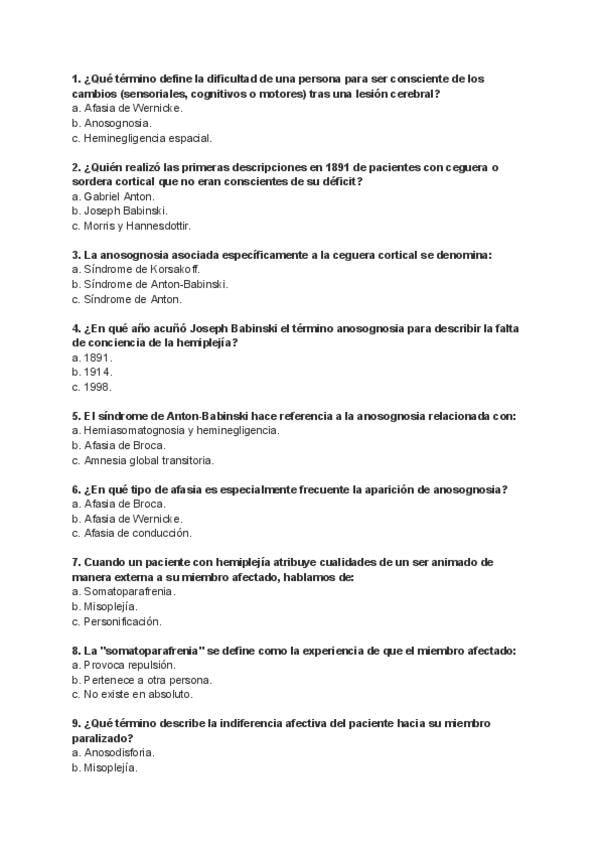 1. ¿Qué término define la dificultad de una persona para ser consciente de los cambios (sensoriales, cognitivos o motores) tras una lesión cerebral?
a. Afasia de Wernicke.
b. Anosognosia.
c. Heminegligencia espacial.

2. ¿Quién realizó las primeras descripciones en 1891 de pacientes con ceguera o sordera cortical que no eran conscientes de su déficit?
a. Gabriel Anton.
b. Joseph Babinski.
c. Morris y Hannesdottir.

3. La anosognosia asociada específicamente a la ceguera cortical se denomina:
a. Síndrome de Korsakoff.
b. Síndrome de Anton-Babinski.
c. Síndrome de Anton.

4. ¿En qué año acuñó Joseph Babinski el término anosognosia para describir la falta de conciencia de la hemiplejía?
a. 1891.
b. 1914.
c. 1998.

5. El síndrome de Anton-Babinski hace referencia a la anosognosia relacionada con:
a. Hemiasomatognosia y heminegligencia.
b. Afasia de Broca.
c. Amnesia global transitoria.

6. ¿En qué tipo de afasia es especialmente frecuente la aparición de anosognosia?
a. Afasia de Broca.
b. Afasia de Wernicke.
c. Afasia de conducción.

7. Cuando un paciente con hemiplejía atribuye cualidades de un ser animado de manera externa a su miembro afectado, hablamos de:
a. Somatoparafrenia.
b. Misoplejía.
c. Personificación.

8. La "somatoparafrenia" se define como la experiencia de que el miembro afectado:
a. Provoca repulsión.
b. Pertenece a otra persona.
c. No existe en absoluto.

9. ¿Qué término describe la indiferencia afectiva del paciente hacia su miembro paralizado?
a. Anosodisforia.
b. Misoplejía.